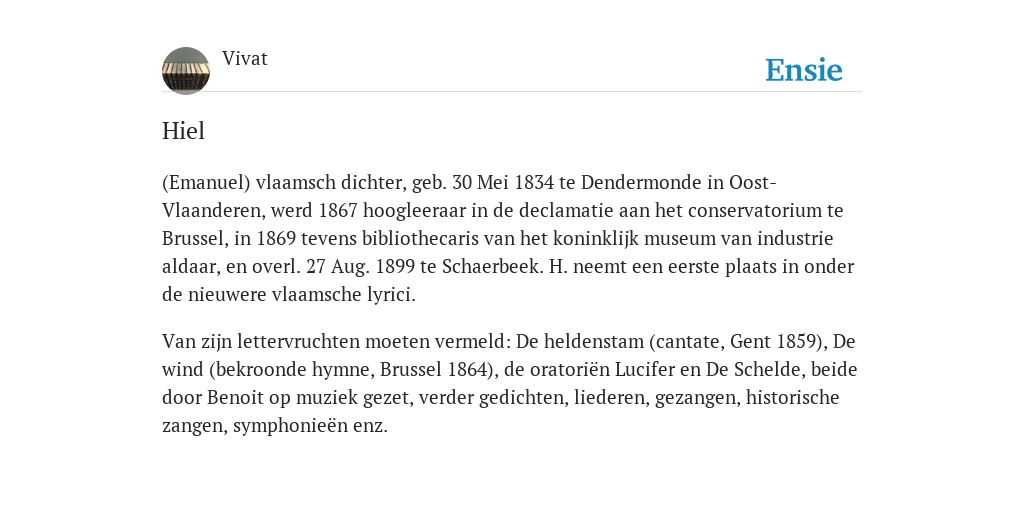 Vivat

Ensie

Hiel

(Emanuel) vlaamsch dichter, geb. 30 Mei 1834 te Dendermonde in Oost-Vlaanderen, werd 1867 hoogleeraar in de declamatie aan het conservatorium te Brussel, in 1869 tevens bibliothecaris van het koninklijk museum van industrie aldaar, en overl. 27 Aug. 1899 te Schaerbeek. H. neemt een eerste plaats in onder de nieuwere vlaamsche lyrici.

Van zijn lettervruchten moeten vermeld: De heldenstam (cantate, Gent 1859), De wind (bekroonde hymne, Brussel 1864), de oratoriën Lucifer en De Schelde, beide door Benoit op muziek gezet, verder gedichten, liederen, gezangen, historische zangen, symphonieën enz.